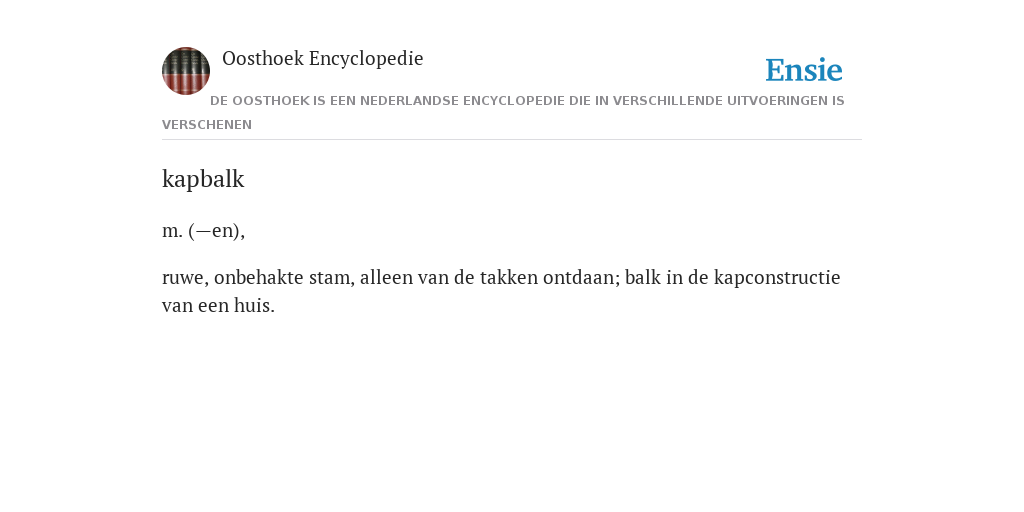 Oosthoek Encyclopedie

Ensie

DE OOSTHOEK IS EEN NEDERLANDSE ENCYCLOPEDIE DIE IN VERSCHILLENDE UITVOERINGEN IS VERSCHENEN

kapbalk

m. (—en),

ruwe, onbehakte stam, alleen van de takken ontdaan; balk in de kapconstructie van een huis.